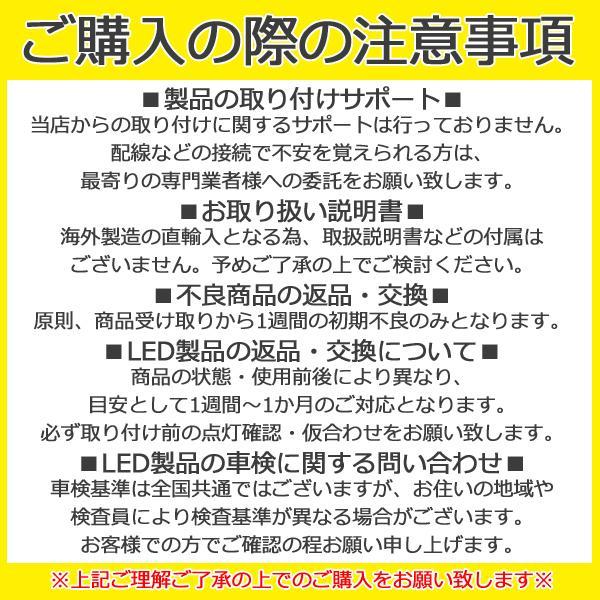 ご購入の際の注意事項

■製品の取り付けサポート■
当店からの取り付けに関するサポートは行っておりません。
配線などの接続で不安を覚えられる方は、
最寄りの専門業者様への委託をお願い致します。

■お取り扱い説明書■
海外製造の直輸入となる為、取扱説明書などの付属は
ございません。予めご了承の上でご検討ください。

■不良商品の返品・交換■
原則、商品受け取りから1週間の初期不良のみとなります。

■LED製品の返品・交換について■
商品の状態・使用前後により異なり、
目安として1週間～1か月のご対応となります。
必ず取り付け前の点灯確認・仮合わせをお願い致します。

■LED製品の車検に関する問い合わせ■
車検基準は全国共通ではございますが、お住いの地域や
検査員により検査基準が異なる場合がございます。
お客様での方でご確認の程お願い申し上げます。

※上記ご理解ご了承の上でのご購入をお願い致します※